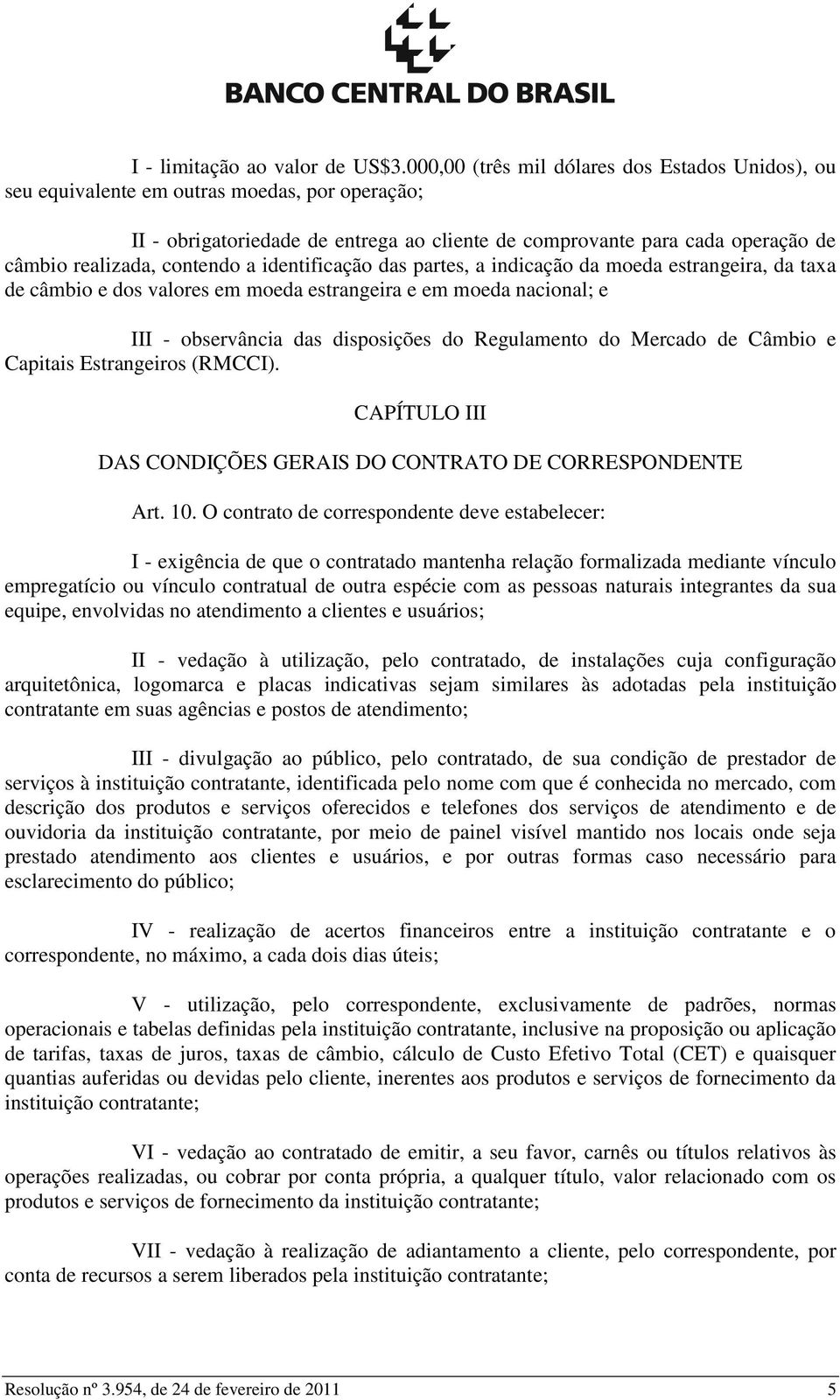 BANCO CENTRAL DO BRASIL

I - limitação ao valor de US$3.000,00 (três mil dólares dos Estados Unidos), ou seu equivalente em outras moedas, por operação;

II - obrigatoriedade de entrega ao cliente de comprovante para cada operação de câmbio realizada, contendo a identificação das partes, a indicação da moeda estrangeira, da taxa de câmbio e dos valores em moeda estrangeira e em moeda nacional; e

III - observância das disposições do Regulamento do Mercado de Câmbio e Capitais Estrangeiros (RMCCI).

CAPÍTULO III

DAS CONDIÇÕES GERAIS DO CONTRATO DE CORRESPONDENTE

Art. 10. O contrato de correspondente deve estabelecer:

I - exigência de que o contratado mantenha relação formalizada mediante vínculo empregatício ou vínculo contratual de outra espécie com as pessoas naturais integrantes da sua equipe, envolvidas no atendimento a clientes e usuários;

II - vedação à utilização, pelo contratado, de instalações cuja configuração arquitetônica, logomarca e placas indicativas sejam similares às adotadas pela instituição contratante em suas agências e postos de atendimento;

III - divulgação ao público, pelo contratado, de sua condição de prestador de serviços à instituição contratante, identificada pelo nome com que é conhecida no mercado, com descrição dos produtos e serviços oferecidos e telefones dos serviços de atendimento e de ouvidoria da instituição contratante, por meio de painel visível mantido nos locais onde seja prestado atendimento aos clientes e usuários, e por outras formas caso necessário para esclarecimento do público;

IV - realização de acertos financeiros entre a instituição contratante e o correspondente, no máximo, a cada dois dias úteis;

V - utilização, pelo correspondente, exclusivamente de padrões, normas operacionais e tabelas definidas pela instituição contratante, inclusive na proposição ou aplicação de tarifas, taxas de juros, taxas de câmbio, cálculo de Custo Efetivo Total (CET) e quaisquer quantias auferidas ou devidas pelo cliente, inerentes aos produtos e serviços de fornecimento da instituição contratante;

VI - vedação ao contratado de emitir, a seu favor, carnês ou títulos relativos às operações realizadas, ou cobrar por conta própria, a qualquer título, valor relacionado com os produtos e serviços de fornecimento da instituição contratante;

VII - vedação à realização de adiantamento a cliente, pelo correspondente, por conta de recursos a serem liberados pela instituição contratante;

Resolução nº 3.954, de 24 de fevereiro de 2011 5